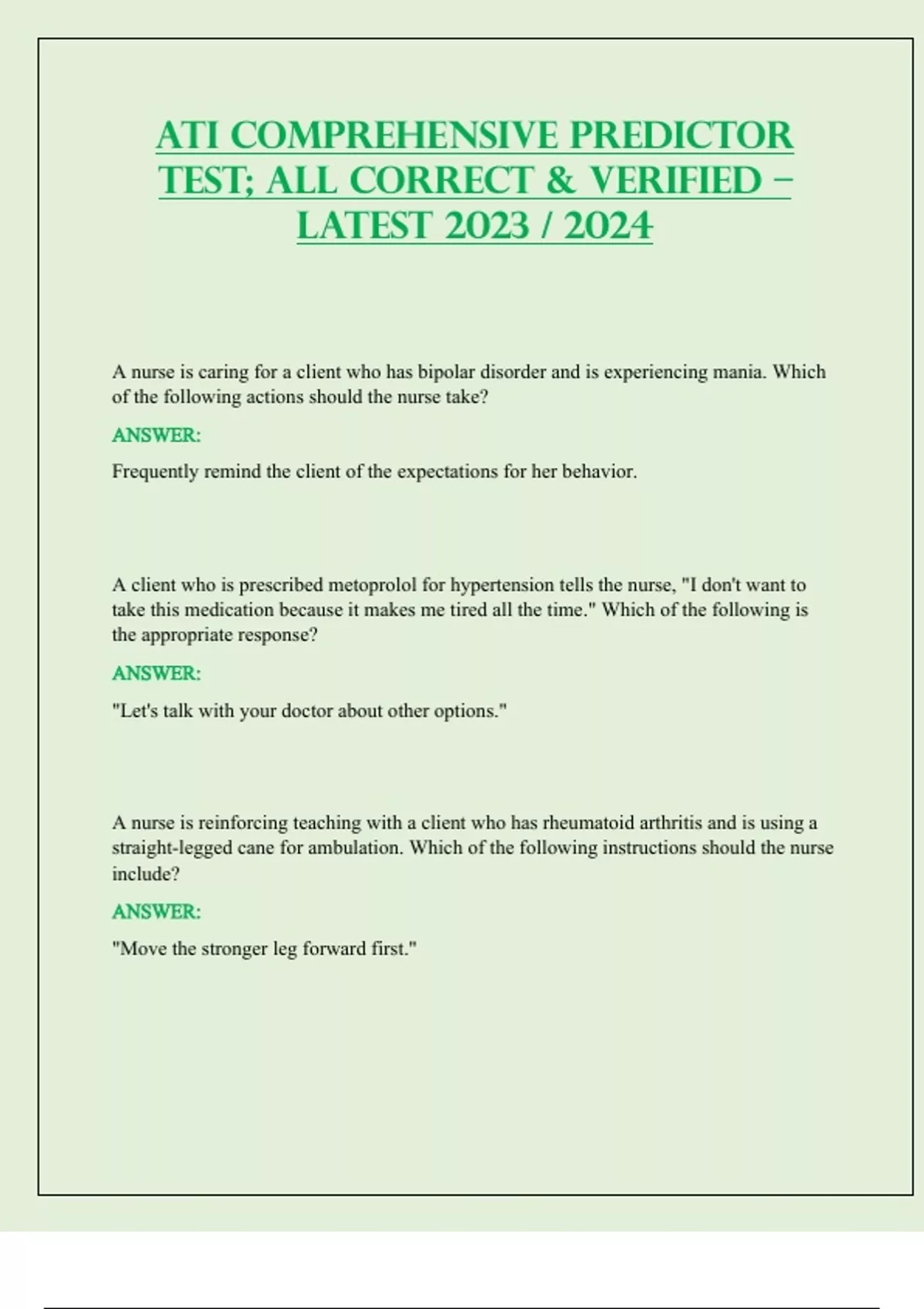 ATI COMPREHENSIVE PREDICTOR TEST; ALL CORRECT & VERIFIED – LATEST 2023 / 2024

A nurse is caring for a client who has bipolar disorder and is experiencing mania. Which of the following actions should the nurse take?

ANSWER:

Frequently remind the client of the expectations for her behavior.

A client who is prescribed metoprolol for hypertension tells the nurse, "I don't want to take this medication because it makes me tired all the time." Which of the following is the appropriate response?

ANSWER:

"Let's talk with your doctor about other options."

A nurse is reinforcing teaching with a client who has rheumatoid arthritis and is using a straight-legged cane for ambulation. Which of the following instructions should the nurse include?

ANSWER:

"Move the stronger leg forward first."